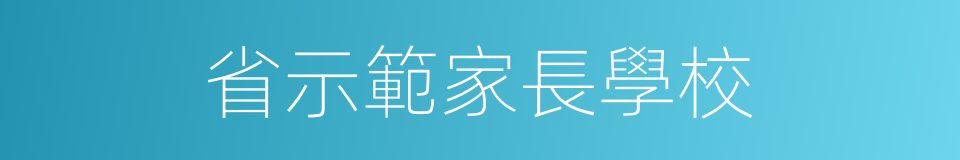 省示範家長學校